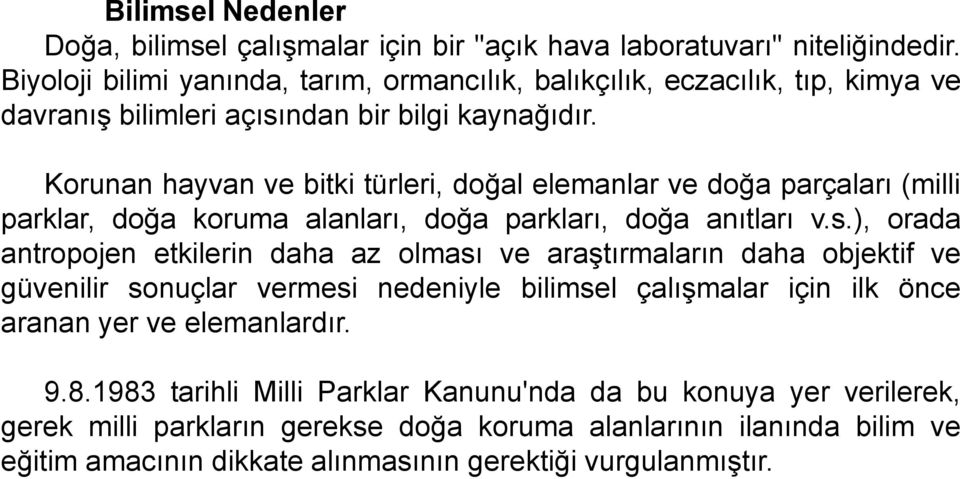 Bilimsel Nedenler

Doğa, bilimsel çalışmalar için bir "açık hava laboratuvarı" niteliğindedir. Biyoloji bilimi yanında, tarım, ormancılık, balıkçılık, eczacılık, tıp, kimya ve davranış bilimleri açısından bir bilgi kaynağıdır.

Korunan hayvan ve bitki türleri, doğal elemanlar ve doğa parçaları (milli parklar, doğa koruma alanları, doğa parkları, doğa anıtları v.s.), orada antropojen etkilerin daha az olması ve araştırmaların daha objektif ve güvenilir sonuçlar vermesi nedeniyle bilimsel çalışmalar için ilk önce aranan yer ve elemanlardır.

9.8.1983 tarihli Milli Parklar Kanunu'nda da bu konuya yer verilerek, gerek milli parkların gerekse doğa koruma alanlarının ilanında bilim ve eğitim amacının dikkate alınmasının gerektiği vurgulanmıştır.